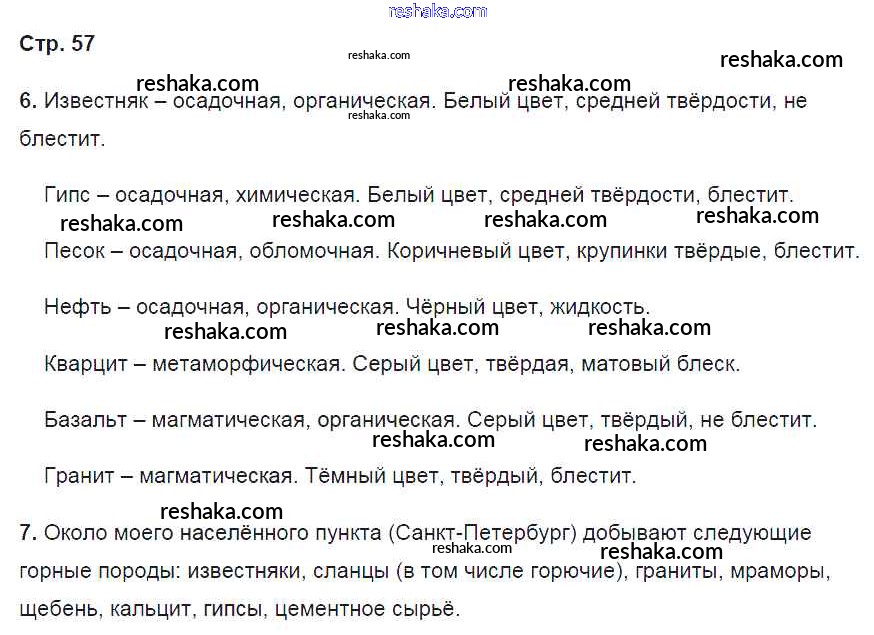 reshaka.com

Стр. 57

reshaka.com reshaka.com

reshaka.com reshaka.com

6. Известняк – осадочная, органическая. Белый цвет, средней твёрдости, не блестит.

reshaka.com

Гипс – осадочная, химическая. Белый цвет, средней твёрдости, блестит.

reshaka.com reshaka.com reshaka.com reshaka.com

Песок – осадочная, обломочная. Коричневый цвет, крупинки твёрдые, блестит.

Нефть – осадочная, органическая. Чёрный цвет, жидкость.

reshaka.com reshaka.com reshaka.com

Кварцит – метаморфическая. Серый цвет, твёрдая, матовый блеск.

Базальт – магматическая, органическая. Серый цвет, твёрдый, не блестит.

reshaka.com reshaka.com

Гранит – магматическая. Тёмный цвет, твёрдый, блестит.

reshaka.com

7. Около моего населённого пункта (Санкт-Петербург) добывают следующие горные породы: известняки, сланцы (в том числе горючие), граниты, мраморы, щебень, кальцит, гипсы, цементное сырьё.

reshaka.com reshaka.com